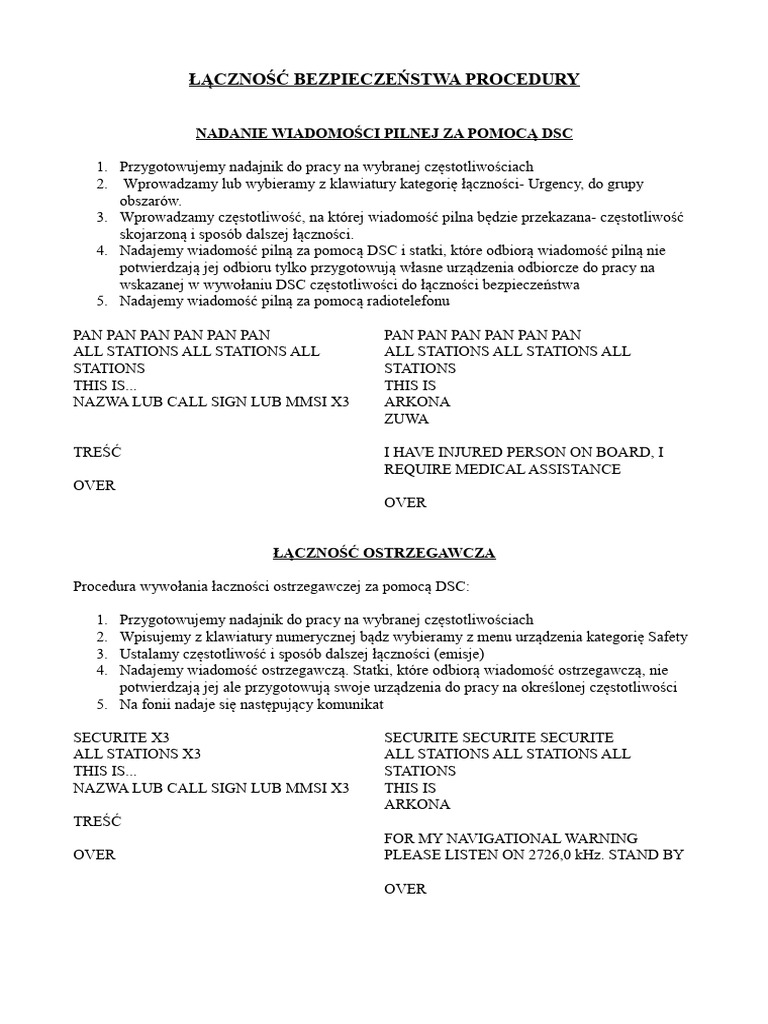 ŁĄCZNOŚĆ BEZPIECZEŃSTWA PROCEDURY

NADANIE WIADOMOŚCI PILNEJ ZA POMOCĄ DSC

1. Przygotowujemy nadajnik do pracy na wybranej częstotliwościach
2. Wprowadzamy lub wybieramy z klawiatury kategorię łączności- Urgency, do grupy obszarów.
3. Wprowadzamy częstotliwość, na której wiadomość pilna będzie przekazana- częstotliwość skojarzoną i sposób dalszej łączności.
4. Nadajemy wiadomość pilną za pomocą DSC i statki, które odbiorą wiadomość pilną nie potwierdzają jej odbioru tylko przygotowują własne urządzenia odbiorcze do pracy na wskazanej w wywołaniu DSC częstotliwości do łączności bezpieczeństwa
5. Nadajemy wiadomość pilną za pomocą radiotelefonu

PAN PAN PAN PAN PAN PAN
ALL STATIONS ALL STATIONS ALL STATIONS
THIS IS...
NAZWA LUB CALL SIGN LUB MMSI X3

TREŚĆ

OVER

PAN PAN PAN PAN PAN PAN
ALL STATIONS ALL STATIONS ALL STATIONS
THIS IS
ARKONA
ZUWA

I HAVE INJURED PERSON ON BOARD, I REQUIRE MEDICAL ASSISTANCE

OVER

ŁĄCZNOŚĆ OSTRZEGAWCZA

Procedura wywołania łaczności ostrzegawczej za pomocą DSC:

1. Przygotowujemy nadajnik do pracy na wybranej częstotliwościach
2. Wpisujemy z klawiatury numerycznej bądz wybieramy z menu urządzenia kategorię Safety
3. Ustalamy częstotliwość i sposób dalszej łączności (emisje)
4. Nadajemy wiadomość ostrzegawczą. Statki, które odbiorą wiadomość ostrzegawczą, nie potwierdzają jej ale przygotowują swoje urządzenia do pracy na określonej częstotliwości
5. Na fonii nadaje się następujący komunikat

SECURITE X3
ALL STATIONS X3
THIS IS...
NAZWA LUB CALL SIGN LUB MMSI X3

TREŚĆ

OVER

SECURITE SECURITE SECURITE
ALL STATIONS ALL STATIONS ALL STATIONS
THIS IS
ARKONA

FOR MY NAVIGATIONAL WARNING PLEASE LISTEN ON 2726,0 kHz. STAND BY

OVER